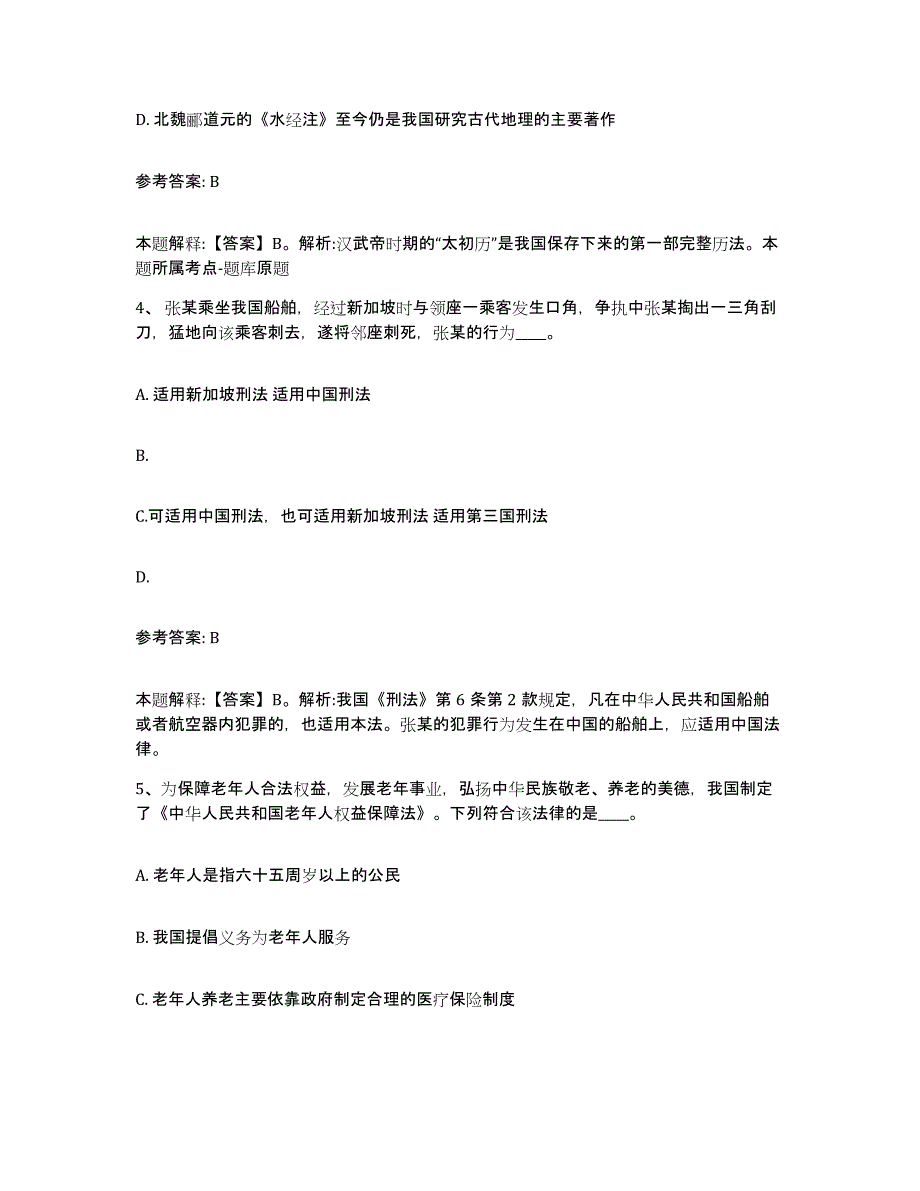 D. 北魏郦道元的《水经注》至今仍是我国研究古代地理的主要著作

参考答案: B

本题解释:【答案】B。解析:汉武帝时期的“太初历”是我国保存下来的第一部完整历法。本题所属考点-题库原题

4、张某乘坐我国船舶，经过新加坡时与领座一乘客发生口角，争执中张某掏出一三角刮刀，猛地向该乘客刺去，遂将邻座刺死，张某的行为____。

A. 适用新加坡刑法 适用中国刑法

B.

C.可适用中国刑法，也可适用新加坡刑法 适用第三国刑法

D.

参考答案: B

本题解释:【答案】B。解析:我国《刑法》第 6 条第 2 款规定，凡在中华人民共和国船舶或者航空器内犯罪的，也适用本法。张某的犯罪行为发生在中国的船舶上，应适用中国法律。

5、为保障老年人合法权益，发展老年事业，弘扬中华民族敬老、养老的美德，我国制定了《中华人民共和国老年人权益保障法》。下列符合该法律的是____。

A. 老年人是指六十五周岁以上的公民

B. 我国提倡义务为老年人服务

C. 老年人养老主要依靠政府制定合理的医疗保险制度